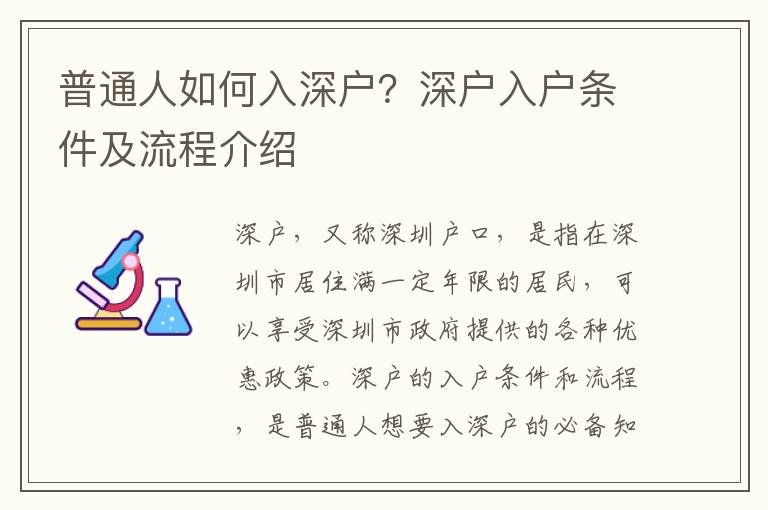 普通人如何入深户？深户入户条件及流程介绍

深户，又称深圳户口，是指在深圳市居住满一定年限的居民，可以享受深圳市政府提供的各种优惠政策。深户的入户条件和流程，是普通人想要入深户的必备知